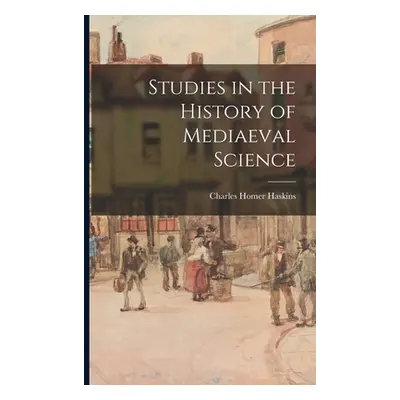 Studies in the History of Mediaeval Science

Charles Homer Haskins